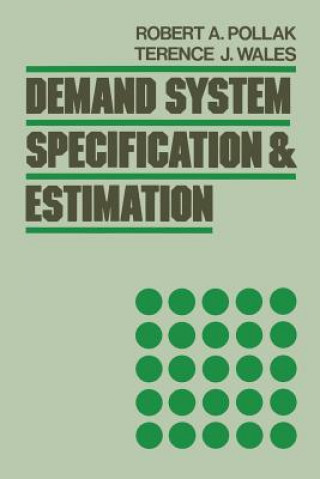 ROBERT A. POLLAK
TERENCE J. WALES

DEMAND SYSTEM SPECIFICATION & ESTIMATION